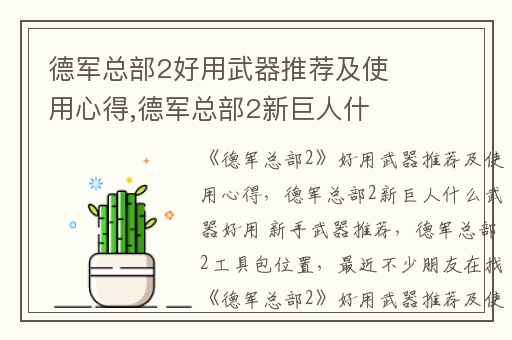 德军总部2好用武器推荐及使用心得,德军总部2新巨人什

《德军总部2》好用武器推荐及使用心得，德军总部2新巨人什么武器好用 新手武器推荐，德军总部2工具包位置，最近不少朋友在找《德军总部2》好用武器推荐及使